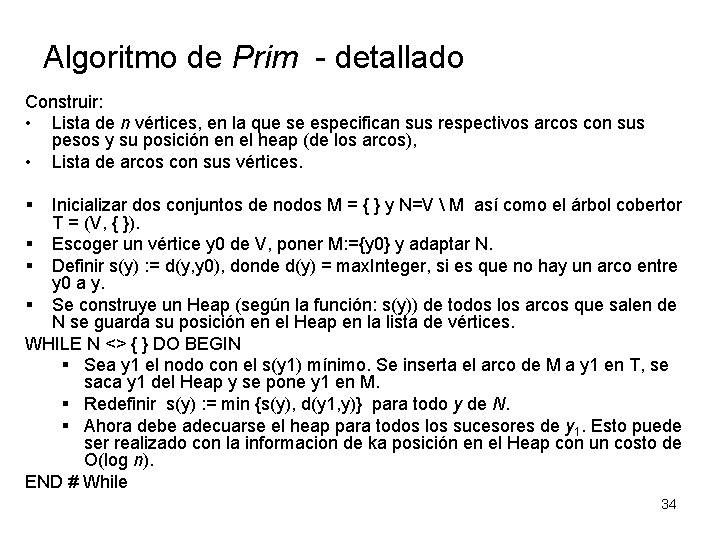 Algoritmo de Prim - detallado

Construir:

• Lista de n vértices, en la que se especifican sus respectivos arcos con sus pesos y su posición en el heap (de los arcos),
• Lista de arcos con sus vértices.

▪ Inicializar dos conjuntos de nodos M = { } y N=V \ M así como el árbol cobertor T = (V, { }).
▪ Escoger un vértice y0 de V, poner M:={y0} y adaptar N.
▪ Definir s(y) := d(y,y0), donde d(y) = maxInteger, si es que no hay un arco entre y0 a y.
▪ Se construye un Heap (según la función: s(y)) de todos los arcos que salen de N se guarda su posición en el Heap en la lista de vértices.

WHILE N <> { } DO BEGIN
▪ Sea y1 el nodo con el s(y1) mínimo. Se inserta el arco de M a y1 en T, se saca y1 del Heap y se pone y1 en M.
▪ Redefinir s(y) := min {s(y), d(y1,y)} para todo y de N.
▪ Ahora debe adecuarse el heap para todos los sucesores de $y_1$. Esto puede ser realizado con la informacion de ka posición en el Heap con un costo de O(log n).
END # While

34